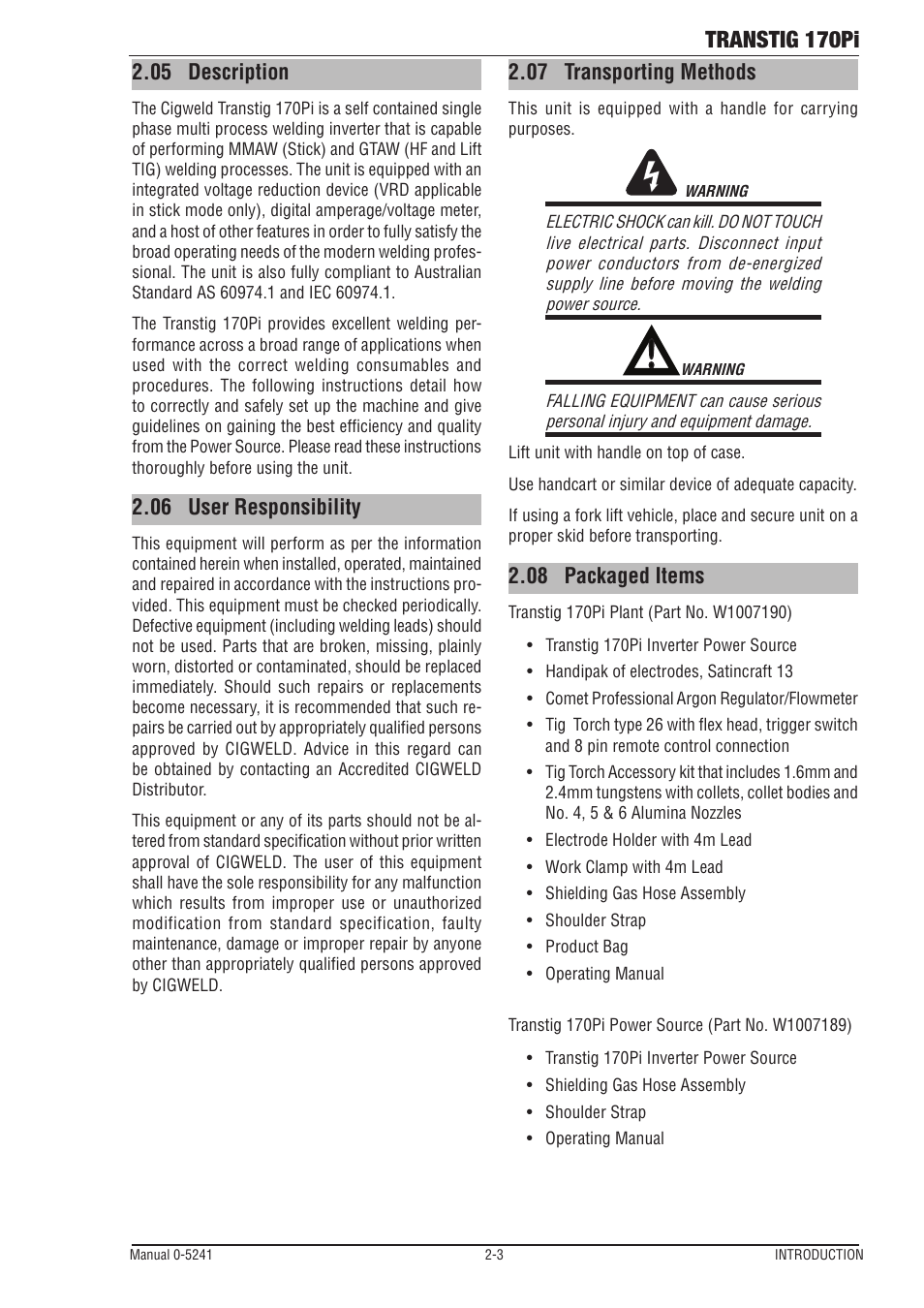 TRANSTIG 170Pi

2.05 Description

The Cigweld Transtig 170Pi is a self contained single phase multi process welding inverter that is capable of performing MMAW (Stick) and GTAW (HF and Lift TIG) welding processes. The unit is equipped with an integrated voltage reduction device (VRD applicable in stick mode only), digital amperage/voltage meter, and a host of other features in order to fully satisfy the broad operating needs of the modern welding professional. The unit is also fully compliant to Australian Standard AS 60974.1 and IEC 60974.1.

The Transtig 170Pi provides excellent welding performance across a broad range of applications when used with the correct welding consumables and procedures. The following instructions detail how to correctly and safely set up the machine and give guidelines on gaining the best efficiency and quality from the Power Source. Please read these instructions thoroughly before using the unit.

2.06 User Responsibility

This equipment will perform as per the information contained herein when installed, operated, maintained and repaired in accordance with the instructions provided. This equipment must be checked periodically. Defective equipment (including welding leads) should not be used. Parts that are broken, missing, plainly worn, distorted or contaminated, should be replaced immediately. Should such repairs or replacements become necessary, it is recommended that such repairs be carried out by appropriately qualified persons approved by CIGWELD. Advice in this regard can be obtained by contacting an Accredited CIGWELD Distributor.

This equipment or any of its parts should not be altered from standard specification without prior written approval of CIGWELD. The user of this equipment shall have the sole responsibility for any malfunction which results from improper use or unauthorized modification from standard specification, faulty maintenance, damage or improper repair by anyone other than appropriately qualified persons approved by CIGWELD.

2.07 Transporting Methods

This unit is equipped with a handle for carrying purposes.

WARNING

ELECTRIC SHOCK can kill. DO NOT TOUCH live electrical parts. Disconnect input power conductors from de-energized supply line before moving the welding power source.

WARNING

FALLING EQUIPMENT can cause serious personal injury and equipment damage.

Lift unit with handle on top of case.

Use handcart or similar device of adequate capacity.

If using a fork lift vehicle, place and secure unit on a proper skid before transporting.

2.08 Packaged Items

Transtig 170Pi Plant (Part No. W1007190)

• Transtig 170Pi Inverter Power Source
• Handipak of electrodes, Satincraft 13
• Comet Professional Argon Regulator/Flowmeter
• Tig Torch type 26 with flex head, trigger switch and 8 pin remote control connection
• Tig Torch Accessory kit that includes 1.6mm and 2.4mm tungstens with collets, collet bodies and No. 4, 5 & 6 Alumina Nozzles
• Electrode Holder with 4m Lead
• Work Clamp with 4m Lead
• Shielding Gas Hose Assembly
• Shoulder Strap
• Product Bag
• Operating Manual

Transtig 170Pi Power Source (Part No. W1007189)

• Transtig 170Pi Inverter Power Source
• Shielding Gas Hose Assembly
• Shoulder Strap
• Operating Manual

Manual 0-5241 2-3 INTRODUCTION